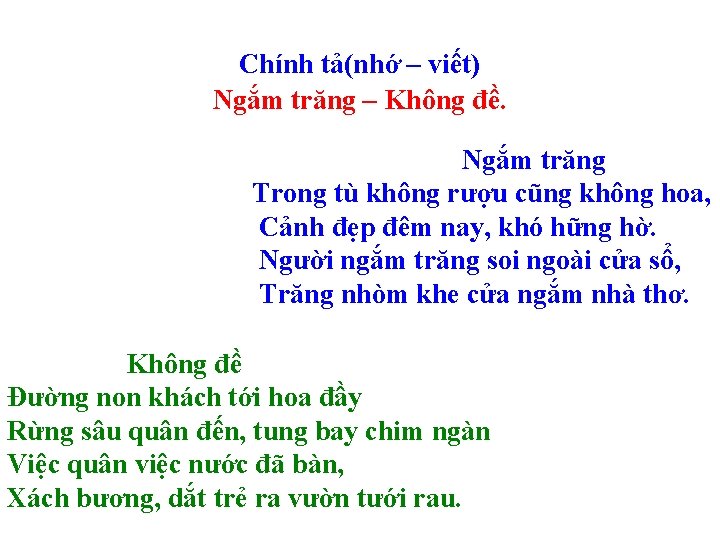 Chính tả(nhớ – viết)
Ngắm trăng – Không đề.

Ngắm trăng
Trong tù không rượu cũng không hoa,
Cảnh đẹp đêm nay, khó hững hờ.
Người ngắm trăng soi ngoài cửa sổ,
Trăng nhòm khe cửa ngắm nhà thơ.

Không đề
Đường non khách tới hoa đầy
Rừng sâu quân đến, tung bay chim ngàn
Việc quân việc nước đã bàn,
Xách bương, dắt trẻ ra vườn tưới rau.